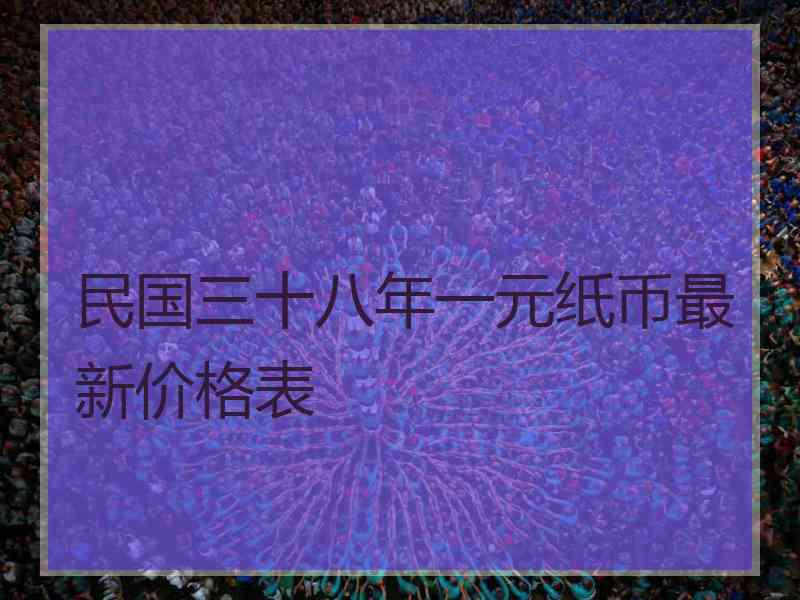 民国三十八年一元纸币最新价格表